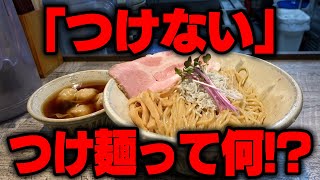 「つけない」

つけ麺って何!?